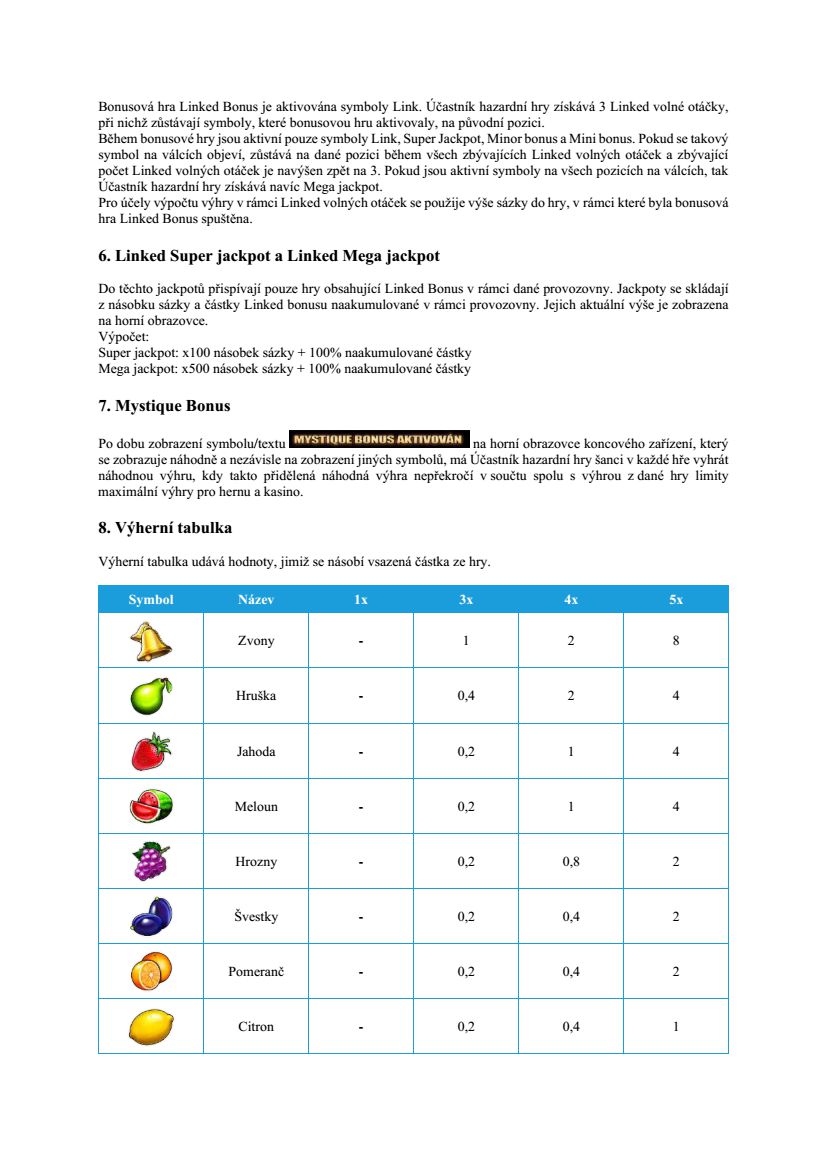 Bonusová hra Linked Bonus je aktivována symboly Link. Účastník hazardní hry získává 3 Linked volné otáčky, při nichž zůstávají symboly, které bonusovou hru aktivovaly, na původní pozici.
Během bonusové hry jsou aktivní pouze symboly Link, Super Jackpot, Minor bonus a Mini bonus. Pokud se takový symbol na válcích objeví, zůstává na dané pozici během všech zbývajících Linked volných otáček a zbývající počet Linked volných otáček je navýšen zpět na 3. Pokud jsou aktivní symboly na všech pozicích na válcích, tak Účastník hazardní hry získává navíc Mega jackpot.
Pro účely výpočtu výhry v rámci Linked volných otáček se použije výše sázky do hry, v rámci které byla bonusová hra Linked Bonus spuštěna.

6. Linked Super jackpot a Linked Mega jackpot

Do těchto jackpotů přispívají pouze hry obsahující Linked Bonus v rámci dané provozovny. Jackpoty se skládají z násobku sázky a částky Linked bonusu naakumulované v rámci provozovny. Jejich aktuální výše je zobrazena na horní obrazovce.
Výpočet:
Super jackpot: x100 násobek sázky + 100% naakumulované částky
Mega jackpot: x500 násobek sázky + 100% naakumulované částky

7. Mystique Bonus

Po dobu zobrazení symbolu/textu MYSTIQUE BONUS AKTIVOVÁN na horní obrazovce koncového zařízení, který se zobrazuje náhodně a nezávisle na zobrazení jiných symbolů, má Účastník hazardní hry šanci v každé hře vyhrát náhodnou výhru, kdy takto přidělená náhodná výhra nepřekročí v součtu spolu s výhrou z dané hry limity maximální výhry pro hernu a kasino.

8. Výherní tabulka

Výherní tabulka udává hodnoty, jimiž se násobí vsazená částka ze hry.

| Symbol | Název | 1x | 3x | 4x | 5x |
|---|---|---|---|---|---|
| | Zvony | - | 1 | 2 | 8 |
| | Hruška | - | 0,4 | 2 | 4 |
| | Jahoda | - | 0,2 | 1 | 4 |
| | Meloun | - | 0,2 | 1 | 4 |
| | Hrozny | - | 0,2 | 0,8 | 2 |
| | Švestky | - | 0,2 | 0,4 | 2 |
| | Pomeranč | - | 0,2 | 0,4 | 2 |
| | Citron | - | 0,2 | 0,4 | 1 |